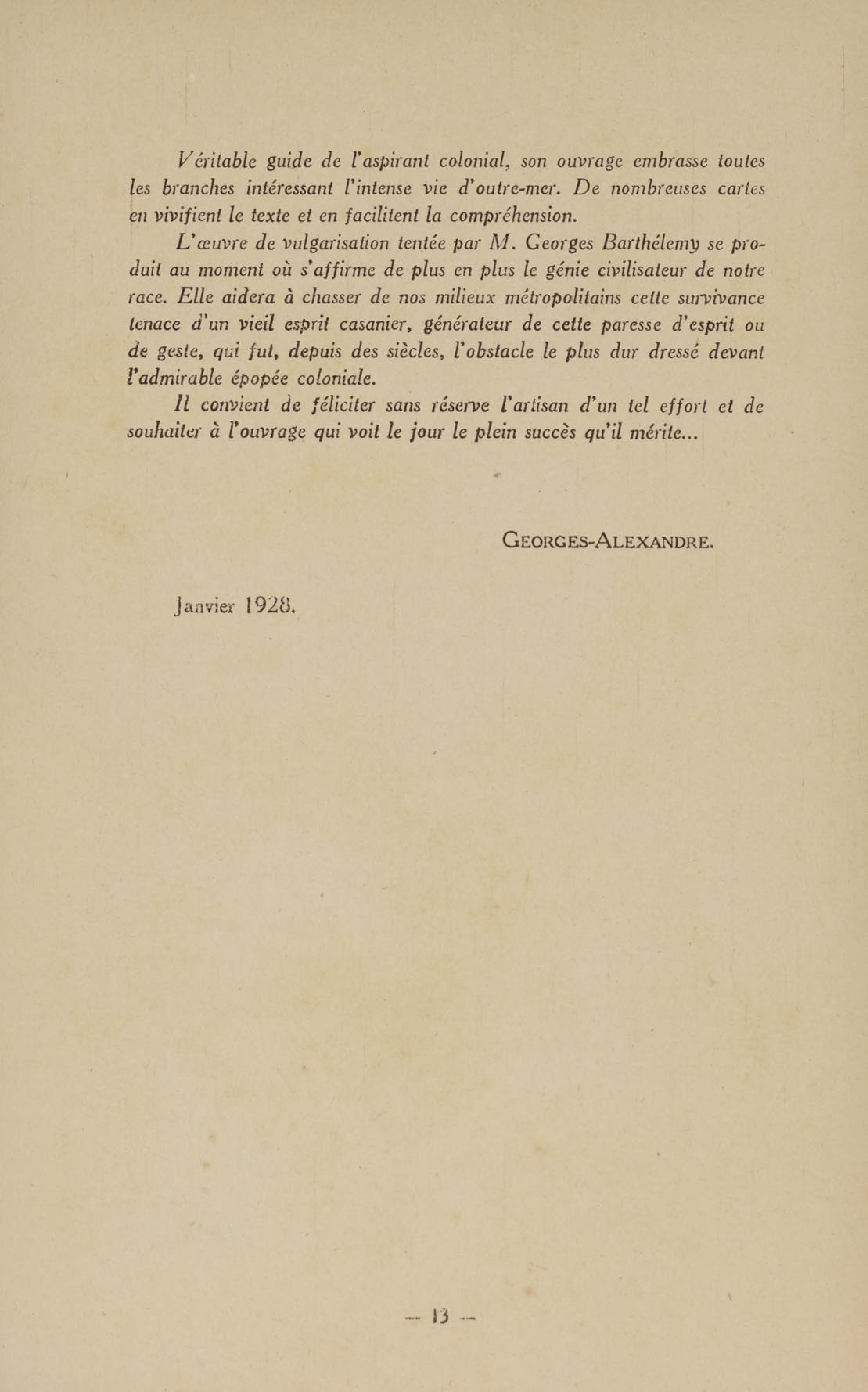 Véritable guide de l'aspirant colonial, son ouvrage embrasse toutes les branches intéressant l'intense vie d'outre-mer. De nombreuses cartes en vivifient le texte et en facilitent la compréhension.

L'œuvre de vulgarisation tentée par M. Georges Barthélemy se produit au moment où s'affirme de plus en plus le génie civilisateur de notre race. Elle aidera à chasser de nos milieux métropolitains cette survivance tenace d'un vieil esprit casanier, générateur de cette paresse d'esprit ou de geste, qui fut, depuis des siècles, l'obstacle le plus dur dressé devant l'admirable épopée coloniale.

Il convient de féliciter sans réserve l'artisan d'un tel effort et de souhaiter à l'ouvrage qui voit le jour le plein succès qu'il mérite...

GEORGES-ALEXANDRE.

Janvier 1928.

— 13 —